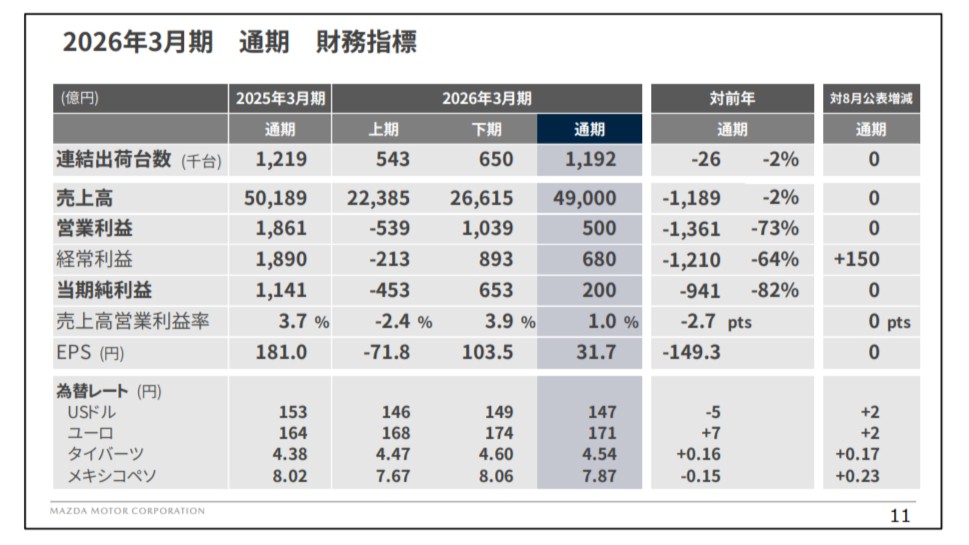 2026年3月期　通期　財務指標

| (億円) | 2025年3月期 | 2026年3月期 | | | 対前年 | | 対8月公表増減 |
|---|---|---|---|---|---|---|---|
| | 通期 | 上期 | 下期 | 通期 | 通期 | | 通期 |
| 連結出荷台数 (千台) | 1,219 | 543 | 650 | 1,192 | -26 | -2% | 0 |
| 売上高 | 50,189 | 22,385 | 26,615 | 49,000 | -1,189 | -2% | 0 |
| 営業利益 | 1,861 | -539 | 1,039 | 500 | -1,361 | -73% | 0 |
| 経常利益 | 1,890 | -213 | 893 | 680 | -1,210 | -64% | +150 |
| 当期純利益 | 1,141 | -453 | 653 | 200 | -941 | -82% | 0 |
| 売上高営業利益率 | 3.7 % | -2.4 % | 3.9 % | 1.0 % | -2.7 pts | | 0 pts |
| EPS (円) | 181.0 | -71.8 | 103.5 | 31.7 | -149.3 | | 0 |
| 為替レート (円) | | | | | | | |
| USドル | 153 | 146 | 149 | 147 | -5 | | +2 |
| ユーロ | 164 | 168 | 174 | 171 | +7 | | +2 |
| タイバーツ | 4.38 | 4.47 | 4.60 | 4.54 | +0.16 | | +0.17 |
| メキシコペソ | 8.02 | 7.67 | 8.06 | 7.87 | -0.15 | | +0.23 |

MAZDA MOTOR CORPORATION

11